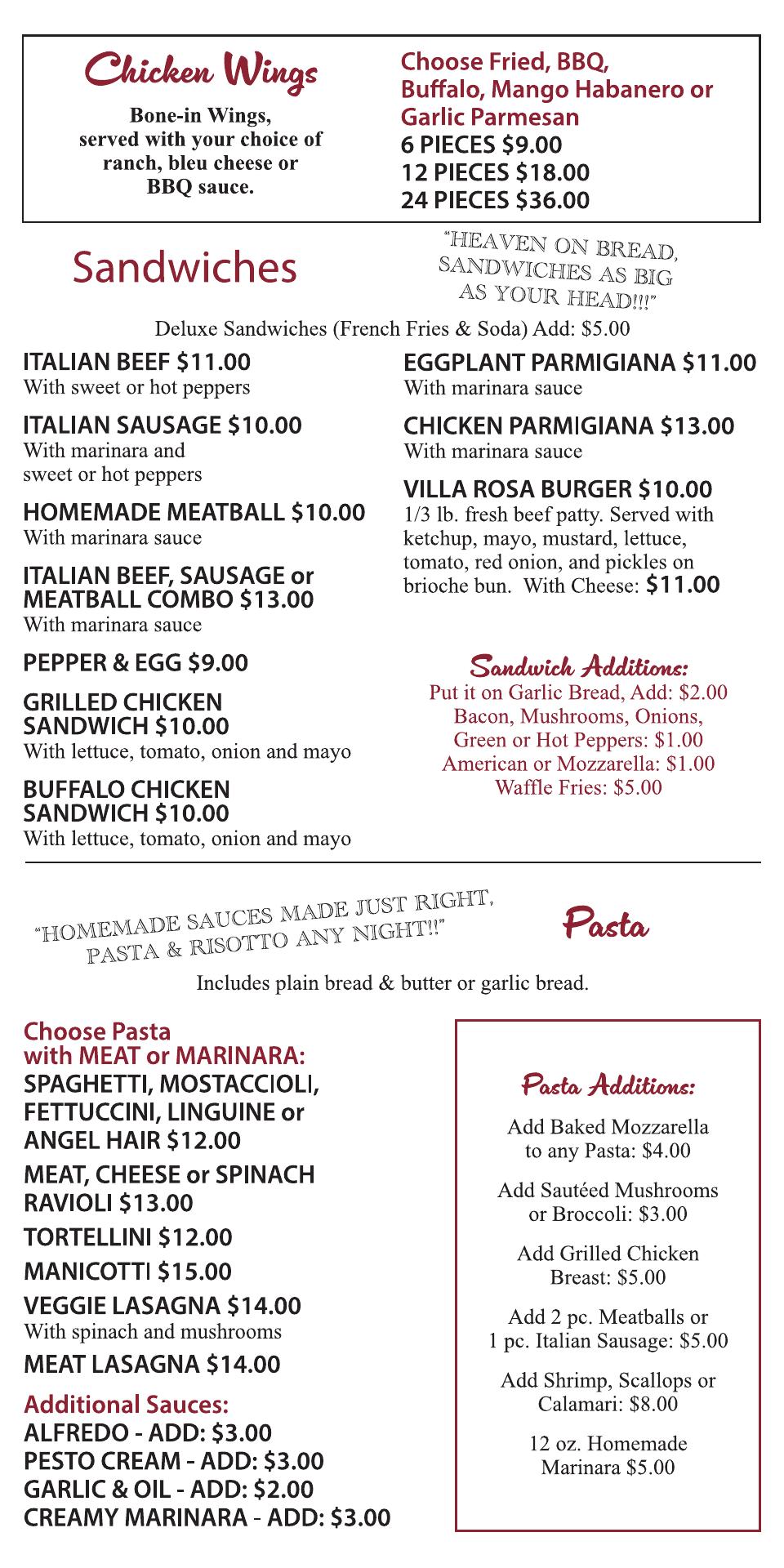 Chicken Wings

Bone-in Wings, served with your choice of ranch, bleu cheese or BBQ sauce.

Choose Fried, BBQ, Buffalo, Mango Habanero or Garlic Parmesan
6 PIECES $9.00
12 PIECES $18.00
24 PIECES $36.00

Sandwiches

"HEAVEN ON BREAD, SANDWICHES AS BIG AS YOUR HEAD!!!"

Deluxe Sandwiches (French Fries & Soda) Add: $5.00

ITALIAN BEEF $11.00
With sweet or hot peppers

ITALIAN SAUSAGE $10.00
With marinara and sweet or hot peppers

HOMEMADE MEATBALL $10.00
With marinara sauce

ITALIAN BEEF, SAUSAGE or MEATBALL COMBO $13.00
With marinara sauce

PEPPER & EGG $9.00

GRILLED CHICKEN SANDWICH $10.00
With lettuce, tomato, onion and mayo

BUFFALO CHICKEN SANDWICH $10.00
With lettuce, tomato, onion and mayo

EGGPLANT PARMIGIANA $11.00
With marinara sauce

CHICKEN PARMIGIANA $13.00
With marinara sauce

VILLA ROSA BURGER $10.00
1/3 lb. fresh beef patty. Served with ketchup, mayo, mustard, lettuce, tomato, red onion, and pickles on brioche bun. With Cheese: $11.00

Sandwich Additions:
Put it on Garlic Bread, Add: $2.00
Bacon, Mushrooms, Onions, Green or Hot Peppers: $1.00
American or Mozzarella: $1.00
Waffle Fries: $5.00

"HOMEMADE SAUCES MADE JUST RIGHT, PASTA & RISOTTO ANY NIGHT!!"

Pasta

Includes plain bread & butter or garlic bread.

Choose Pasta with MEAT or MARINARA:
SPAGHETTI, MOSTACCIOLI, FETTUCCINI, LINGUINE or ANGEL HAIR $12.00

MEAT, CHEESE or SPINACH RAVIOLI $13.00

TORTELLINI $12.00

MANICOTTI $15.00

VEGGIE LASAGNA $14.00
With spinach and mushrooms

MEAT LASAGNA $14.00

Additional Sauces:
ALFREDO - ADD: $3.00
PESTO CREAM - ADD: $3.00
GARLIC & OIL - ADD: $2.00
CREAMY MARINARA - ADD: $3.00

Pasta Additions:

Add Baked Mozzarella to any Pasta: $4.00

Add Sautéed Mushrooms or Broccoli: $3.00

Add Grilled Chicken Breast: $5.00

Add 2 pc. Meatballs or 1 pc. Italian Sausage: $5.00

Add Shrimp, Scallops or Calamari: $8.00

12 oz. Homemade Marinara $5.00